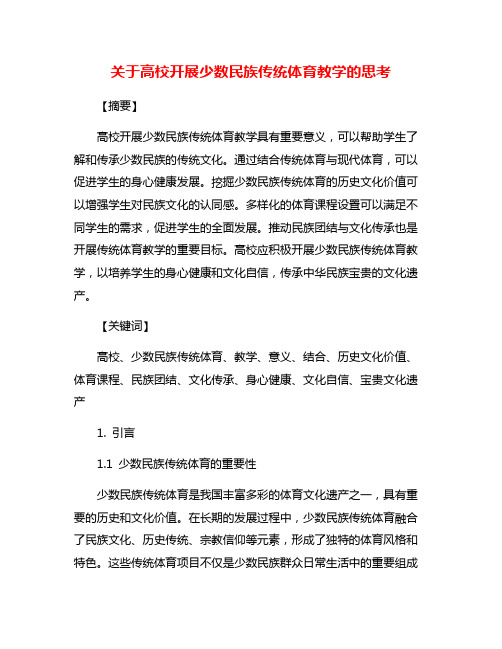 关于高校开展少数民族传统体育教学的思考

【摘要】

高校开展少数民族传统体育教学具有重要意义，可以帮助学生了解和传承少数民族的传统文化。通过结合传统体育与现代体育，可以促进学生的身心健康发展。挖掘少数民族传统体育的历史文化价值可以增强学生对民族文化的认同感。多样化的体育课程设置可以满足不同学生的需求，促进学生的全面发展。推动民族团结与文化传承也是开展传统体育教学的重要目标。高校应积极开展少数民族传统体育教学，以培养学生的身心健康和文化自信，传承中华民族宝贵的文化遗产。

【关键词】

高校、少数民族传统体育、教学、意义、结合、历史文化价值、体育课程、民族团结、文化传承、身心健康、文化自信、宝贵文化遗产

1. 引言

1.1 少数民族传统体育的重要性

少数民族传统体育是我国丰富多彩的体育文化遗产之一，具有重要的历史和文化价值。在长期的发展过程中，少数民族传统体育融合了民族文化、历史传统、宗教信仰等元素，形成了独特的体育风格和特色。这些传统体育项目不仅是少数民族群众日常生活中的重要组成